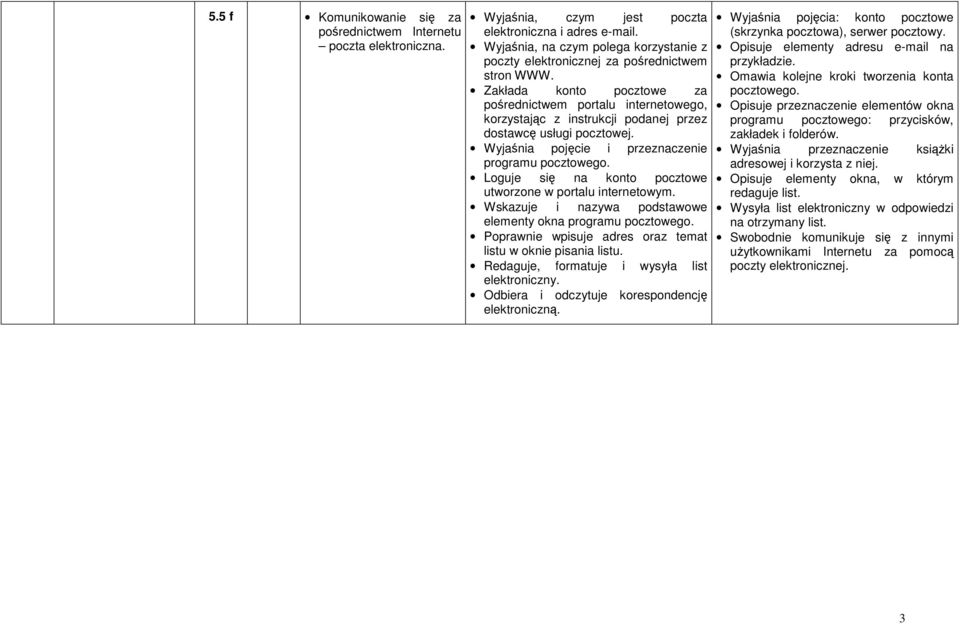 | | | 5.5 f | • Komunikowanie się za pośrednictwem Internetu – poczta elektroniczna. | • Wyjaśnia, czym jest poczta elektroniczna i adres e-mail. • Wyjaśnia, na czym polega korzystanie z poczty elektronicznej za pośrednictwem stron WWW. • Zakłada konto pocztowe za pośrednictwem portalu internetowego, korzystając z instrukcji podanej przez dostawcę usługi pocztowej. • Wyjaśnia pojęcie i przeznaczenie programu pocztowego. • Loguje się na konto pocztowe utworzone w portalu internetowym. • Wskazuje i nazywa podstawowe elementy okna programu pocztowego. • Poprawnie wpisuje adres oraz temat listu w oknie pisania listu. • Redaguje, formatuje i wysyła list elektroniczny. • Odbiera i odczytuje korespondencję elektroniczną. | • Wyjaśnia pojęcia: konto pocztowe (skrzynka pocztowa), serwer pocztowy. • Opisuje elementy adresu e-mail na przykładzie. • Omawia kolejne kroki tworzenia konta pocztowego. • Opisuje przeznaczenie elementów okna programu pocztowego: przycisków, zakładek i folderów. • Wyjaśnia przeznaczenie książki adresowej i korzysta z niej. • Opisuje elementy okna, w którym redaguje list. • Wysyła list elektroniczny w odpowiedzi na otrzymany list. • Swobodnie komunikuje się z innymi użytkownikami Internetu za pomocą poczty elektronicznej. |
|---|---|---|---|---|---|

3